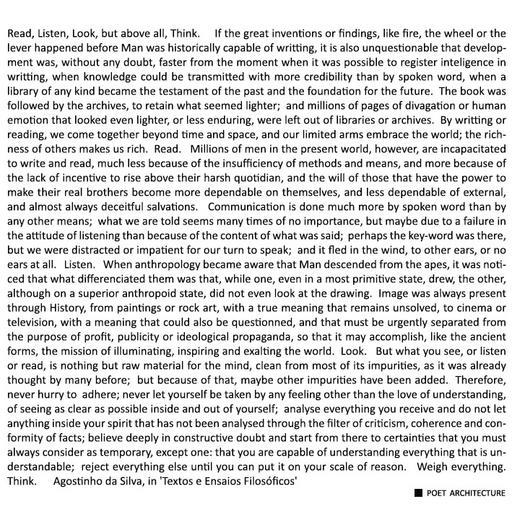 Read, Listen, Look, but above all, Think. If the great inventions or findings, like fire, the wheel or the lever happened before Man was historically capable of writting, it is also unquestionable that development was, without any doubt, faster from the moment when it was possible to register inteligence in writting, when knowledge could be transmitted with more credibility than by spoken word, when a library of any kind became the testament of the past and the foundation for the future. The book was followed by the archives, to retain what seemed lighter; and millions of pages of divagation or human emotion that looked even lighter, or less enduring, were left out of libraries or archives. By writting or reading, we come together beyond time and space, and our limited arms embrace the world; the richness of others makes us rich. Read. Millions of men in the present world, however, are incapacitated to write and read, much less because of the insufficiency of methods and means, and more because of the lack of incentive to rise above their harsh quotidian, and the will of those that have the power to make their real brothers become more dependable on themselves, and less dependable of external, and almost always deceitful salvations. Communication is done much more by spoken word than by any other means; what we are told seems many times of no importance, but maybe due to a failure in the attitude of listening than because of the content of what was said; perhaps the key-word was there, but we were distracted or impatient for our turn to speak; and it fled in the wind, to other ears, or no ears at all. Listen. When anthropology became aware that Man descended from the apes, it was noticed that what differenciated them was that, while one, even in a most primitive state, drew, the other, although on a superior anthropoid state, did not even look at the drawing. Image was always present through History, from paintings or rock art, with a true meaning that remains unsolved, to cinema or television, with a meaning that could also be questionned, and that must be urgently separated from the purpose of profit, publicity or ideological propaganda, so that it may accomplish, like the ancient forms, the mission of illuminating, inspiring and exalting the world. Look. But what you see, or listen or read, is nothing but raw material for the mind, clean from most of its impurities, as it was already thought by many before; but because of that, maybe other impurities have been added. Therefore, never hurry to adhere; never let yourself be taken by any feeling other than the love of understanding, of seeing as clear as possible inside and out of yourself; analyse everything you receive and do not let anything inside your spirit that has not been analysed through the filter of criticism, coherence and conformity of facts; believe deeply in constructive doubt and start from there to certainties that you must always consider as temporary, except one: that you are capable of understanding everything that is understandable; reject everything else until you can put it on your scale of reason. Weigh everything. Think. Agostinho da Silva, in 'Textos e Ensaios Filosóficos'

POET ARCHITECTURE